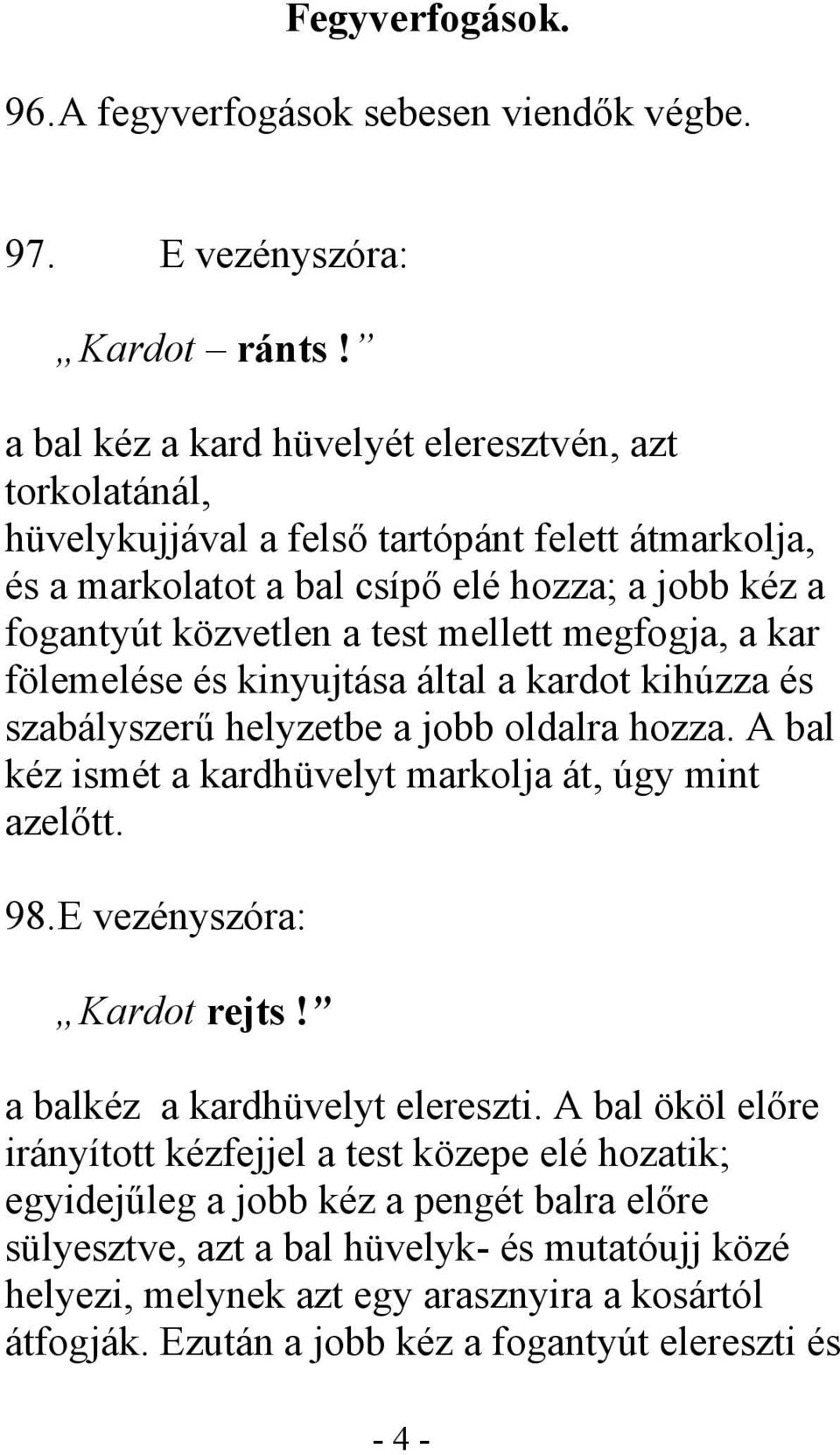 Fegyverfogások.

96. A fegyverfogások sebesen viendők végbe.

97. E vezényszóra:

„Kardot – ránts!”

a bal kéz a kard hüvelyét eleresztvén, azt torkolatánál, hüvelykujjával a felső tartópánt felett átmarkolja, és a markolatot a bal csípő elé hozza; a jobb kéz a fogantyút közvetlen a test mellett megfogja, a kar fölemelése és kinyujtása által a kardot kihúzza és szabályszerű helyzetbe a jobb oldalra hozza. A bal kéz ismét a kardhüvelyt markolja át, úgy mint azelőtt.

98. E vezényszóra:

„Kardot rejts!”

a balkéz a kardhüvelyt ereszti. A bal ököl előre irányított kézfejjel a test közepe elé hozatik; egyidejűleg a jobb kéz a pengét balra előre sülyesztve, azt a bal hüvelyk- és mutatóujj közé helyezi, melynek azt egy arasznyira a kosártól átfogják. Ezután a jobb kéz a fogantyút ereszti és

- 4 -